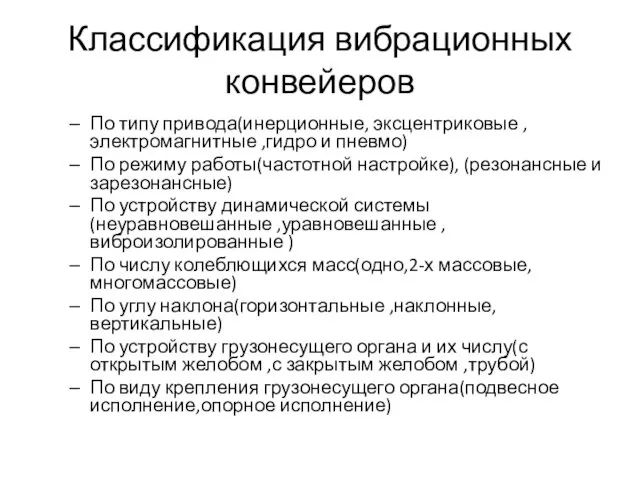 Классификация вибрационных конвейеров

– По типу привода(инерционные, эксцентриковые , электромагнитные ,гидро и пневмо)
– По режиму работы(частотной настройке), (резонансные и зарезонансные)
– По устройству динамической системы (неуравновешанные ,уравновешанные , виброизолированные )
– По числу колеблющихся масс(одно,2-х массовые, многомассовые)
– По углу наклона(горизонтальные ,наклонные, вертикальные)
– По устройству грузонесущего органа и их числу(с открытым желобом ,с закрытым желобом ,трубой)
– По виду крепления грузонесущего органа(подвесное исполнение,опорное исполнение)